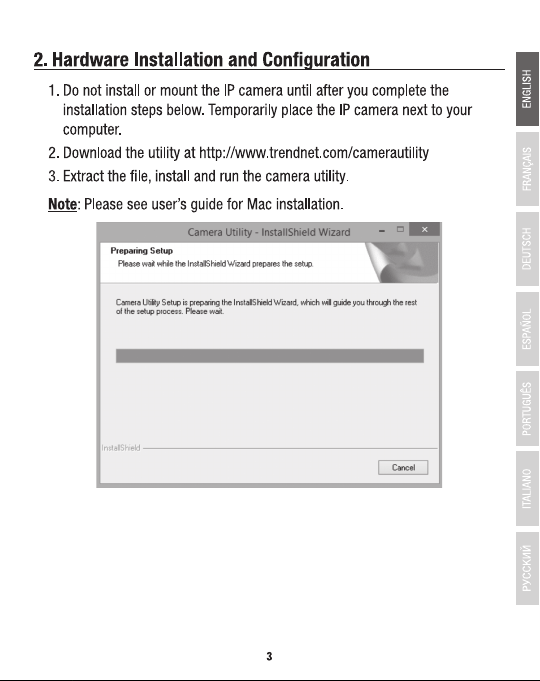 2. Hardware Installation and Configuration

1. Do not install or mount the IP camera until after you complete the installation steps below. Temporarily place the IP camera next to your computer.
2. Download the utility at http://www.trendnet.com/camerautility
3. Extract the file, install and run the camera utility.

Note: Please see user's guide for Mac installation.

Camera Utility - InstallShield Wizard

Preparing Setup
Please wait while the InstallShield Wizard prepares the setup.

Camera Utility Setup is preparing the InstallShield Wizard, which will guide you through the rest of the setup process. Please wait.

InstallShield

Cancel

ENGLISH
FRANÇAIS
DEUTSCH
ESPAÑOL
PORTUGUÊS
ITALIANO
РУССКИЙ

3